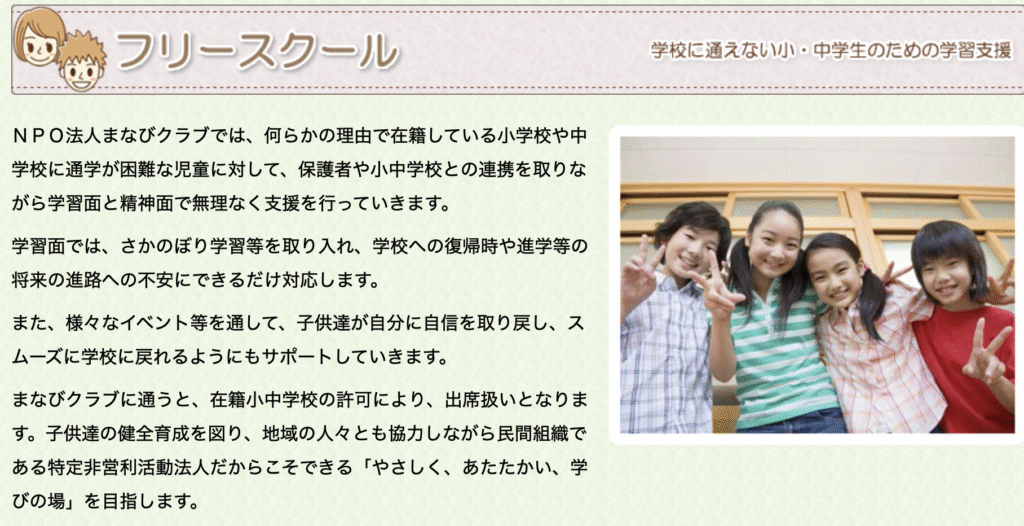 フリースクール

学校に通えない小・中学生のための学習支援

ＮＰＯ法人まなびクラブでは、何らかの理由で在籍している小学校や中学校に通学が困難な児童に対して、保護者や小中学校との連携を取りながら学習面と精神面で無理なく支援を行っていきます。

学習面では、さかのぼり学習等を取り入れ、学校への復帰時や進学等の将来の進路への不安にできるだけ対応します。

また、様々なイベント等を通して、子供達が自分に自信を取り戻し、スムーズに学校に戻れるようにもサポートしていきます。

まなびクラブに通うと、在籍小中学校の許可により、出席扱いとなります。子供達の健全育成を図り、地域の人々とも協力しながら民間組織である特定非営利活動法人だからこそできる「やさしく、あたたかい、学びの場」を目指します。